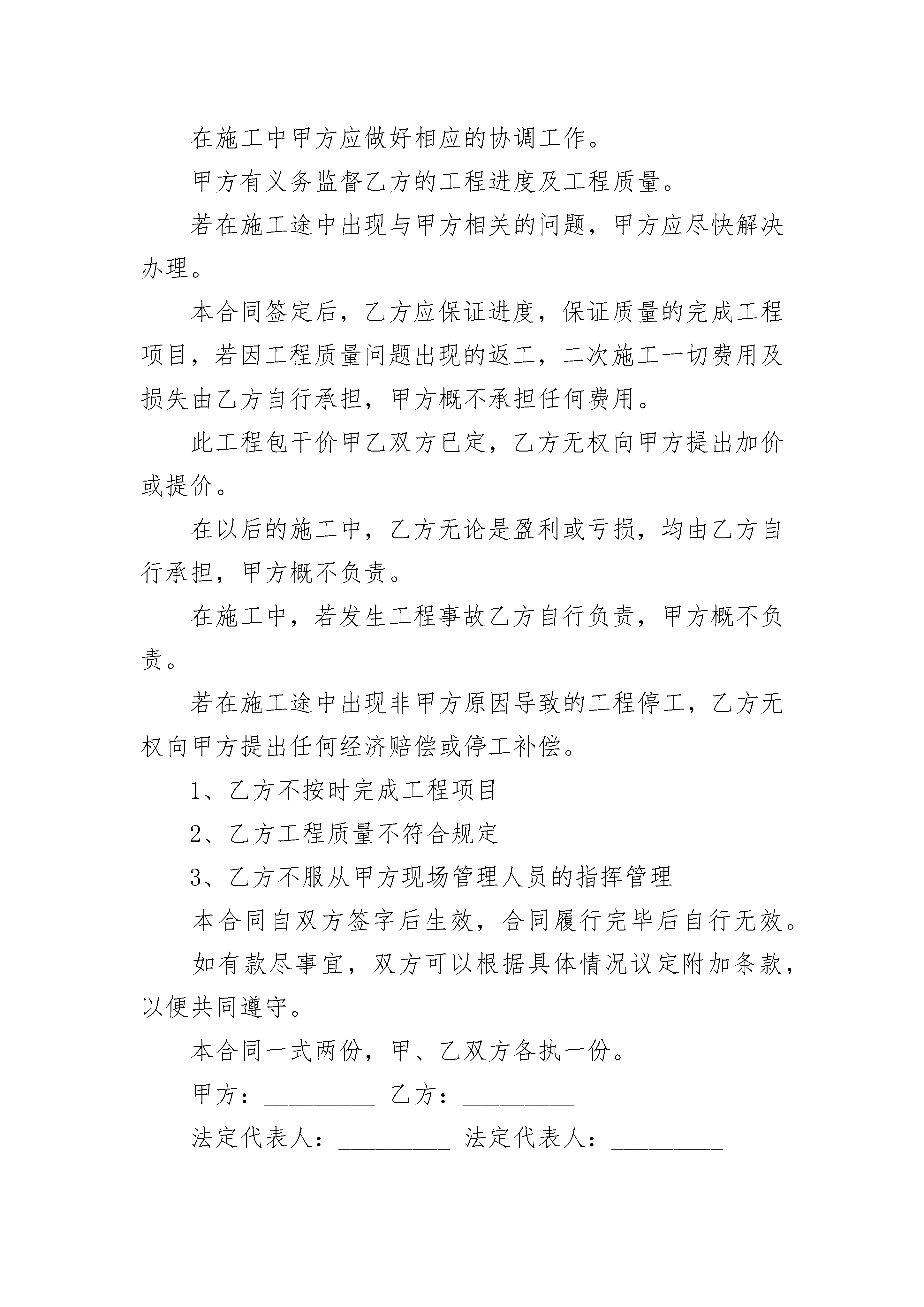 在施工中甲方应做好相应的协调工作。

甲方有义务监督乙方的工程进度及工程质量。

若在施工途中出现与甲方相关的问题，甲方应尽快解决办理。

本合同签定后，乙方应保证进度，保证质量的完成工程项目，若因工程质量问题出现的返工，二次施工一切费用及损失由乙方自行承担，甲方概不承担任何费用。

此工程包干价甲乙双方已定，乙方无权向甲方提出加价或提价。

在以后的施工中，乙方无论是盈利或亏损，均由乙方自行承担，甲方概不负责。

在施工中，若发生工程事故乙方自行负责，甲方概不负责。

若在施工途中出现非甲方原因导致的工程停工，乙方无权向甲方提出任何经济赔偿或停工补偿。

1、乙方不按时完成工程项目

2、乙方工程质量不符合规定

3、乙方不服从甲方现场管理人员的指挥管理

本合同自双方签字后生效，合同履行完毕后自行无效。

如有款尽事宜，双方可以根据具体情况议定附加条款，以便共同遵守。

本合同一式两份，甲、乙双方各执一份。

甲方：_________ 乙方：_________

法定代表人：_________ 法定代表人：_________